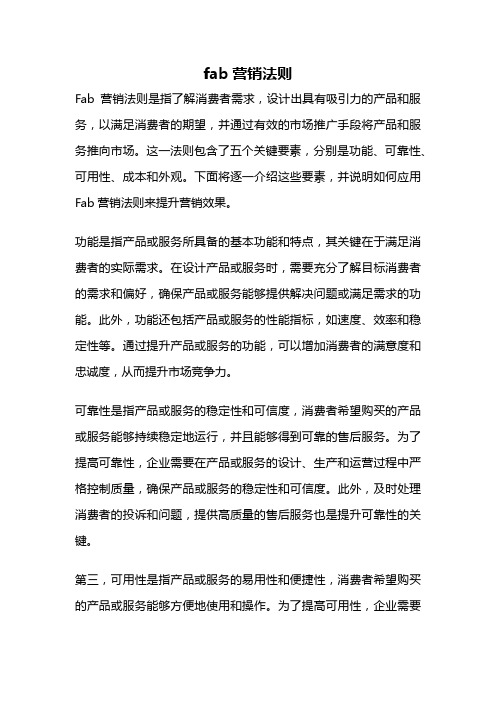 fab 营销法则

Fab 营销法则是指了解消费者需求，设计出具有吸引力的产品和服务，以满足消费者的期望，并通过有效的市场推广手段将产品和服务推向市场。这一法则包含了五个关键要素，分别是功能、可靠性、可用性、成本和外观。下面将逐一介绍这些要素，并说明如何应用 Fab 营销法则来提升营销效果。

功能是指产品或服务所具备的基本功能和特点，其关键在于满足消费者的实际需求。在设计产品或服务时，需要充分了解目标消费者的需求和偏好，确保产品或服务能够提供解决问题或满足需求的功能。此外，功能还包括产品或服务的性能指标，如速度、效率和稳定性等。通过提升产品或服务的功能，可以增加消费者的满意度和忠诚度，从而提升市场竞争力。

可靠性是指产品或服务的稳定性和可信度，消费者希望购买的产品或服务能够持续稳定地运行，并且能够得到可靠的售后服务。为了提高可靠性，企业需要在产品或服务的设计、生产和运营过程中严格控制质量，确保产品或服务的稳定性和可信度。此外，及时处理消费者的投诉和问题，提供高质量的售后服务也是提升可靠性的关键。

第三，可用性是指产品或服务的易用性和便捷性，消费者希望购买的产品或服务能够方便地使用和操作。为了提高可用性，企业需要